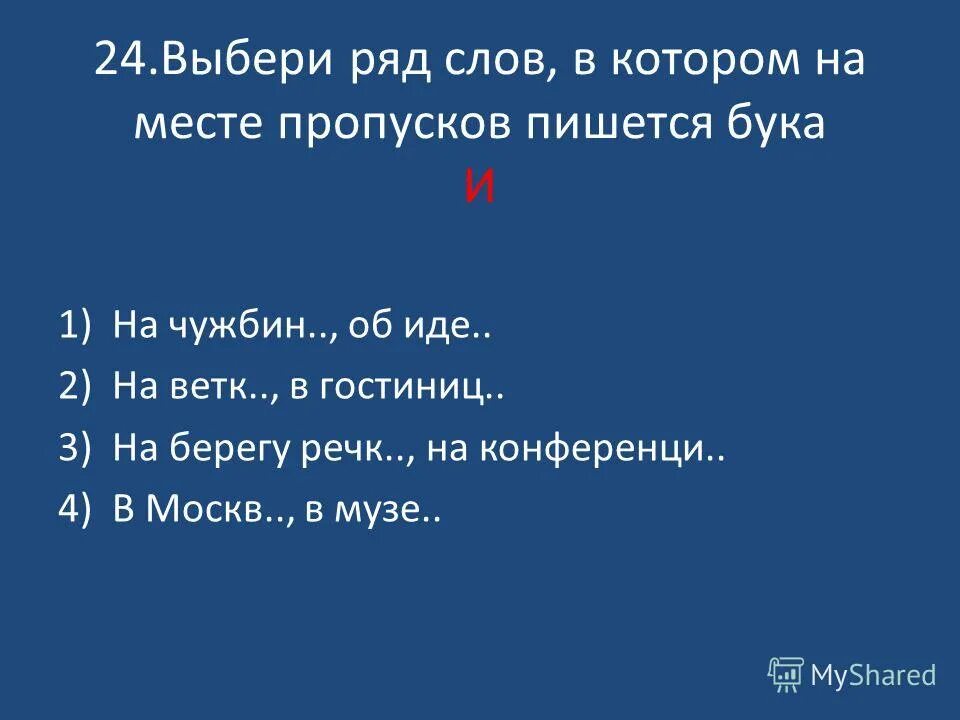 24.Выбери ряд слов, в котором на месте пропусков пишется бука И

1) На чужбин.., об иде..
2) На ветк.., в гостиниц..
3) На берегу речк.., на конференци..
4) В Москв.., в музе..

MyShared